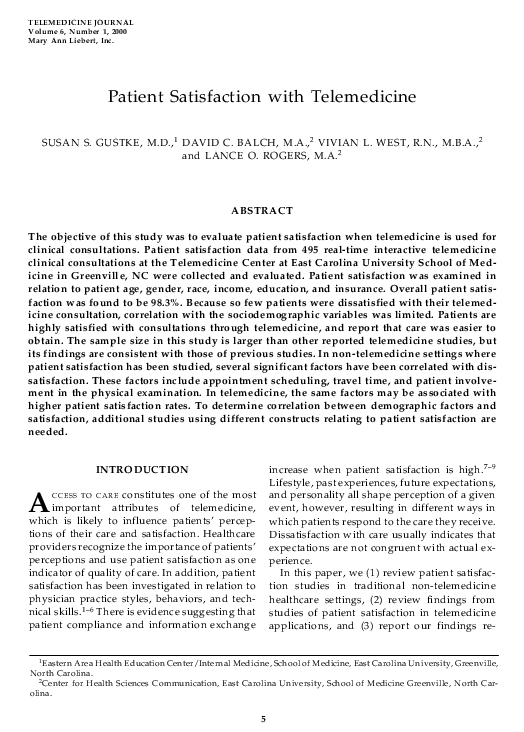 TELEMEDICINE JOURNAL
Volume 6, Number 1, 2000
Mary Ann Liebert, Inc.

Patient Satisfaction with Telemedicine

SUSAN S. GUSTKE, M.D.,$^1$ DAVID C. BALCH, M.A.,$^2$ VIVIAN L. WEST, R.N., M.B.A.,$^2$ and LANCE O. ROGERS, M.A.$^2$

ABSTRACT

The objective of this study was to evaluate patient satisfaction when telemedicine is used for clinical consultations. Patient satisfaction data from 495 real-time interactive telemedicine clinical consultations at the Telemedicine Center at East Carolina University School of Medicine in Greenville, NC were collected and evaluated. Patient satisfaction was examined in relation to patient age, gender, race, income, education, and insurance. Overall patient satisfaction was found to be 98.3%. Because so few patients were dissatisfied with their telemedicine consultation, correlation with the sociodemographic variables was limited. Patients are highly satisfied with consultations through telemedicine, and report that care was easier to obtain. The sample size in this study is larger than other reported telemedicine studies, but its findings are consistent with those of previous studies. In non-telemedicine settings where patient satisfaction has been studied, several significant factors have been correlated with dissatisfaction. These factors include appointment scheduling, travel time, and patient involvement in the physical examination. In telemedicine, the same factors may be associated with higher patient satisfaction rates. To determine correlation between demographic factors and satisfaction, additional studies using different constructs relating to patient satisfaction are needed.

INTRODUCTION

ACCESS TO CARE constitutes one of the most important attributes of telemedicine, which is likely to influence patients' perceptions of their care and satisfaction. Healthcare providers recognize the importance of patients' perceptions and use patient satisfaction as one indicator of quality of care. In addition, patient satisfaction has been investigated in relation to physician practice styles, behaviors, and technical skills.$^{1-6}$ There is evidence suggesting that patient compliance and information exchange increase when patient satisfaction is high.$^{7-9}$ Lifestyle, past experiences, future expectations, and personality all shape perception of a given event, however, resulting in different ways in which patients respond to the care they receive. Dissatisfaction with care usually indicates that expectations are not congruent with actual experience.

In this paper, we (1) review patient satisfaction studies in traditional non-telemedicine healthcare settings, (2) review findings from studies of patient satisfaction in telemedicine applications, and (3) report our findings re-

$^1$Eastern Area Health Education Center/Internal Medicine, School of Medicine, East Carolina University, Greenville, North Carolina.
$^2$Center for Health Sciences Communication, East Carolina University, School of Medicine Greenville, North Carolina.

5